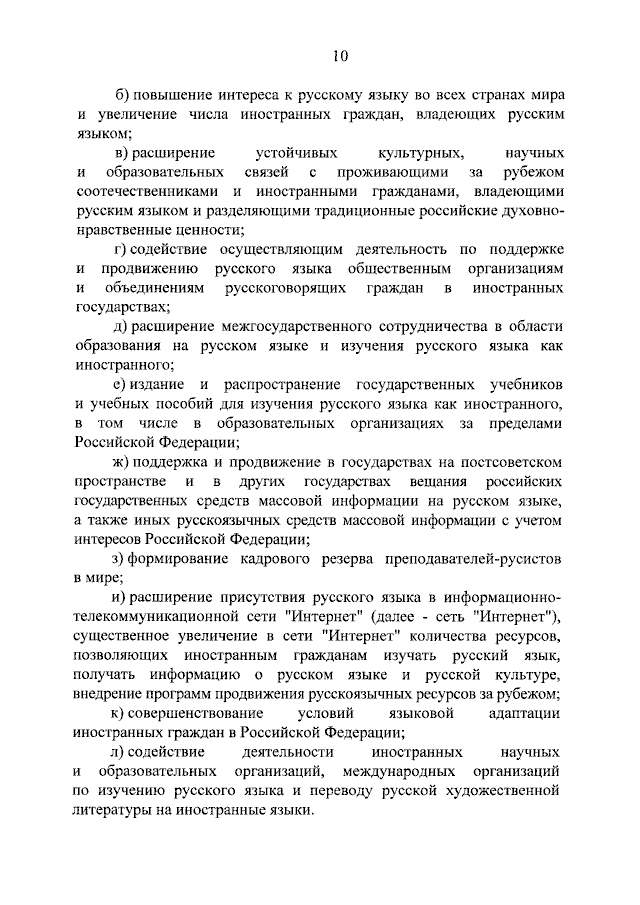 10

б) повышение интереса к русскому языку во всех странах мира и увеличение числа иностранных граждан, владеющих русским языком;

в) расширение устойчивых культурных, научных и образовательных связей с проживающими за рубежом соотечественниками и иностранными гражданами, владеющими русским языком и разделяющими традиционные российские духовно-нравственные ценности;

г) содействие осуществляющим деятельность по поддержке и продвижению русского языка общественным организациям и объединениям русскоговорящих граждан в иностранных государствах;

д) расширение межгосударственного сотрудничества в области образования на русском языке и изучения русского языка как иностранного;

е) издание и распространение государственных учебников и учебных пособий для изучения русского языка как иностранного, в том числе в образовательных организациях за пределами Российской Федерации;

ж) поддержка и продвижение в государствах на постсоветском пространстве и в других государствах вещания российских государственных средств массовой информации на русском языке, а также иных русскоязычных средств массовой информации с учетом интересов Российской Федерации;

з) формирование кадрового резерва преподавателей-русистов в мире;

и) расширение присутствия русского языка в информационно-телекоммуникационной сети "Интернет" (далее - сеть "Интернет"), существенное увеличение в сети "Интернет" количества ресурсов, позволяющих иностранным гражданам изучать русский язык, получать информацию о русском языке и русской культуре, внедрение программ продвижения русскоязычных ресурсов за рубежом;

к) совершенствование условий языковой адаптации иностранных граждан в Российской Федерации;

л) содействие деятельности иностранных научных и образовательных организаций, международных организаций по изучению русского языка и переводу русской художественной литературы на иностранные языки.